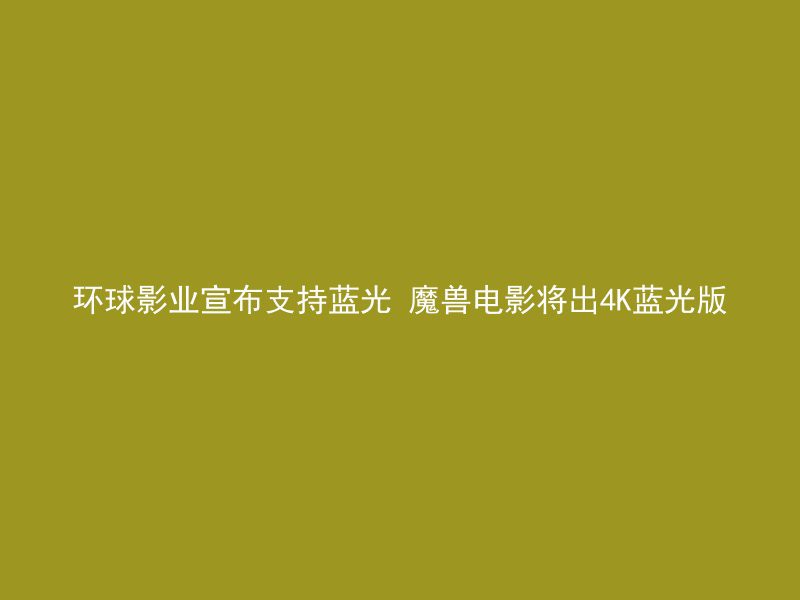 环球影业宣布支持蓝光 魔兽电影将出4K蓝光版